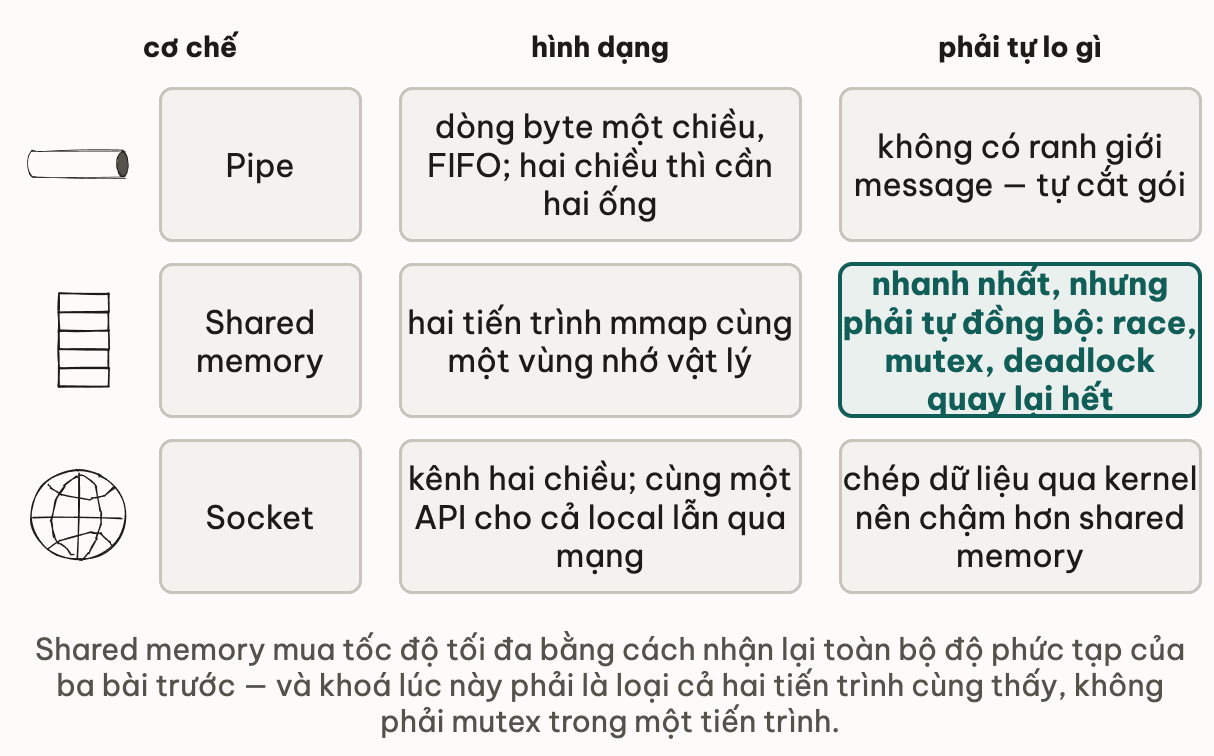 | cơ chế | hình dạng | phải tự lo gì |
|---|---|---|
| Pipe | dòng byte một chiều, FIFO; hai chiều thì cần hai ống | không có ranh giới message — tự cắt gói |
| Shared memory | hai tiến trình mmap cùng một vùng nhớ vật lý | nhanh nhất, nhưng phải tự đồng bộ: race, mutex, deadlock quay lại hết |
| Socket | kênh hai chiều; cùng một API cho cả local lẫn qua mạng | chép dữ liệu qua kernel nên chậm hơn shared memory |

Shared memory mua tốc độ tối đa bằng cách nhận lại toàn bộ độ phức tạp của ba bài trước — và khoá lúc này phải là loại cả hai tiến trình cùng thấy, không phải mutex trong một tiến trình.